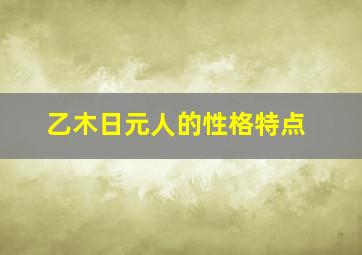 乙木日元人的性格特点